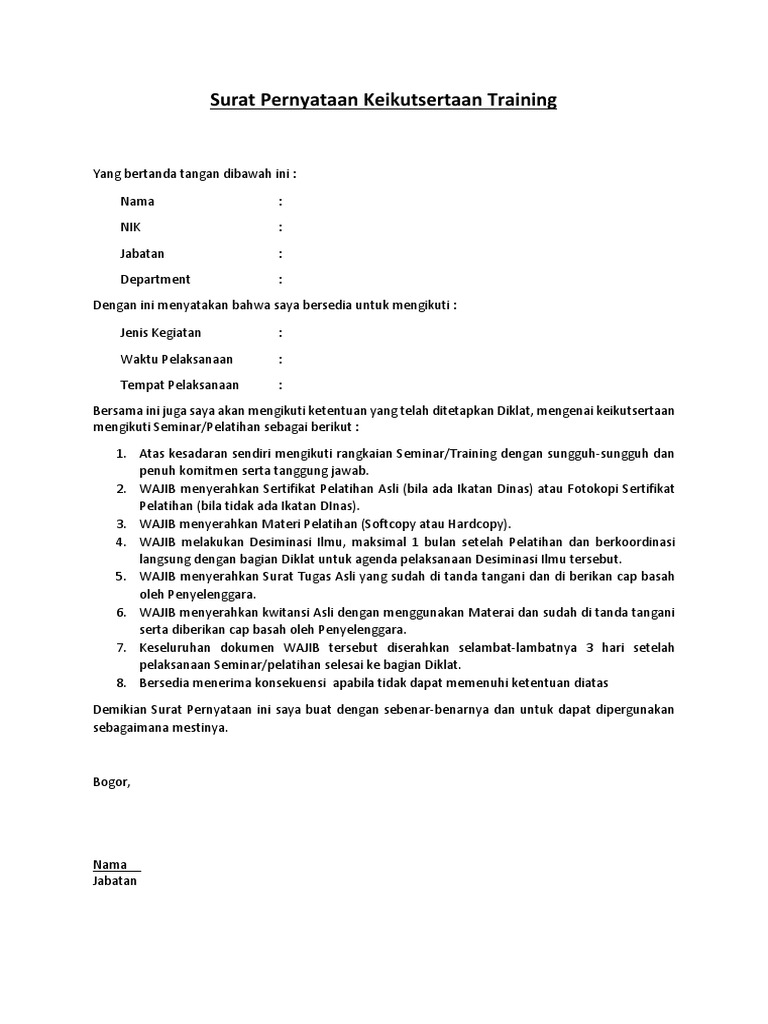 Surat Pernyataan Keikutsertaan Training

Yang bertanda tangan dibawah ini :

Nama :

NIK :

Jabatan :

Department :

Dengan ini menyatakan bahwa saya bersedia untuk mengikuti :

Jenis Kegiatan :

Waktu Pelaksanaan :

Tempat Pelaksanaan :

Bersama ini juga saya akan mengikuti ketentuan yang telah ditetapkan Diklat, mengenai keikutsertaan mengikuti Seminar/Pelatihan sebagai berikut :

1. Atas kesadaran sendiri mengikuti rangkaian Seminar/Training dengan sungguh-sungguh dan penuh komitmen serta tanggung jawab.
2. WAJIB menyerahkan Sertifikat Pelatihan Asli (bila ada Ikatan Dinas) atau Fotokopi Sertifikat Pelatihan (bila tidak ada Ikatan DInas).
3. WAJIB menyerahkan Materi Pelatihan (Softcopy atau Hardcopy).
4. WAJIB melakukan Desiminasi Ilmu, maksimal 1 bulan setelah Pelatihan dan berkoordinasi langsung dengan bagian Diklat untuk agenda pelaksanaan Desiminasi Ilmu tersebut.
5. WAJIB menyerahkan Surat Tugas Asli yang sudah di tanda tangani dan di berikan cap basah oleh Penyelenggara.
6. WAJIB menyerahkan kwitansi Asli dengan menggunakan Materai dan sudah di tanda tangani serta diberikan cap basah oleh Penyelenggara.
7. Keseluruhan dokumen WAJIB tersebut diserahkan selambat-lambatnya 3 hari setelah pelaksanaan Seminar/pelatihan selesai ke bagian Diklat.
8. Bersedia menerima konsekuensi apabila tidak dapat memenuhi ketentuan diatas

Demikian Surat Pernyataan ini saya buat dengan sebenar-benarnya dan untuk dapat dipergunakan sebagaimana mestinya.

Bogor,

Nama
Jabatan